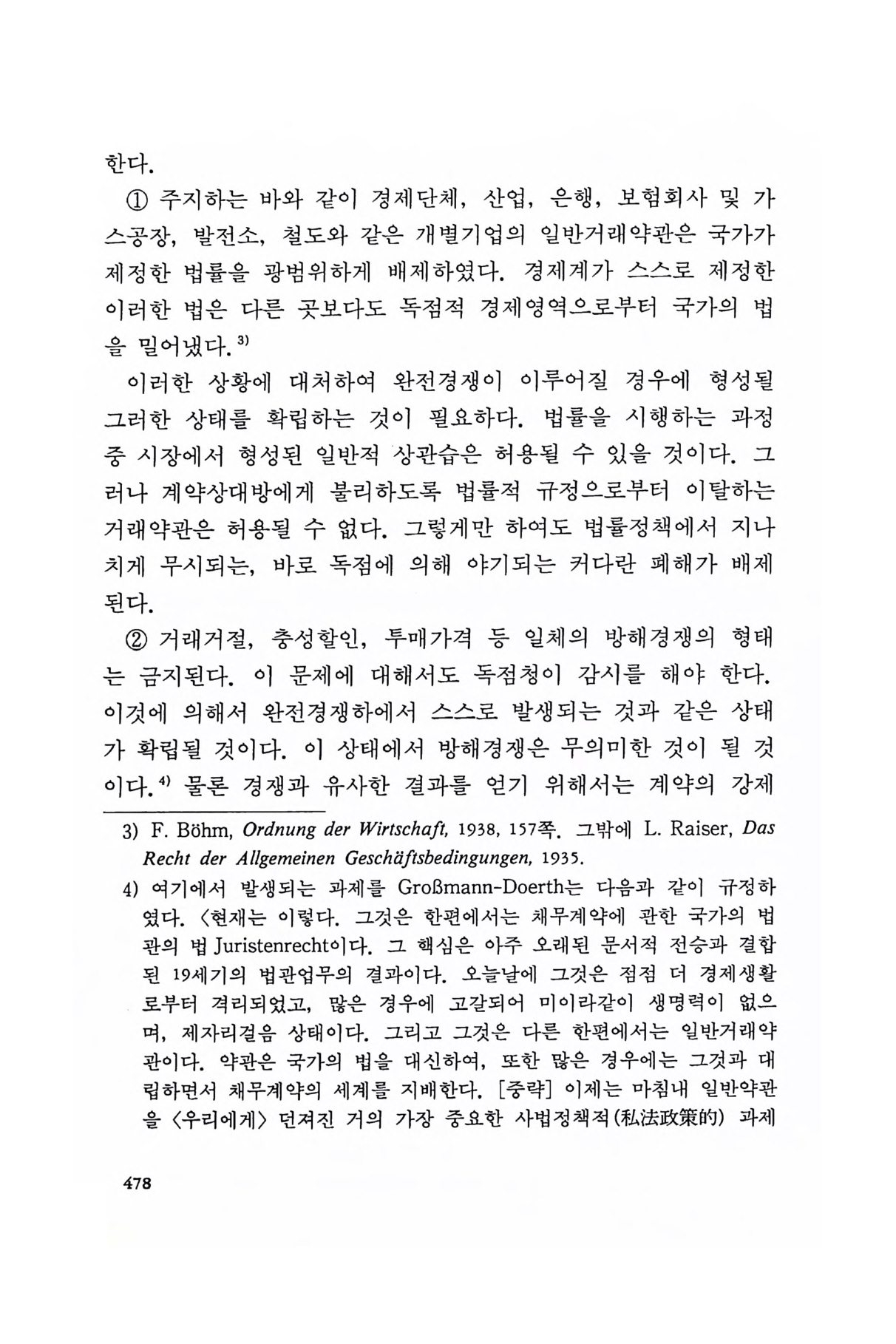 한다.

① 주지하는 바와 같이 경제단체, 산업, 은행, 보험회사 및 가스공장, 발전소, 철도와 같은 개별기업의 일반거래약관은 국가가 제정한 법률을 광범위하게 배제하였다. 경제계가 스스로 제정한 이러한 법은 다른 곳보다도 독점적 경제영역으로부터 국가의 법을 밀어냈다.$^{3)}$

이러한 상황에 대처하여 완전경쟁이 이루어질 경우에 형성될 그러한 상태를 확립하는 것이 필요하다. 법률을 시행하는 과정 중 시장에서 형성된 일반적 상관습은 허용될 수 있을 것이다. 그러나 계약상대방에게 불리하도록 법률적 규정으로부터 이탈하는 거래약관은 허용될 수 없다. 그렇게만 하여도 법률정책에서 지나치게 무시되는, 바로 독점에 의해 야기되는 커다란 폐해가 배제된다.

② 거래거절, 충성할인, 투매가격 등 일체의 방해경쟁의 형태는 금지된다. 이 문제에 대해서도 독점청이 감시를 해야 한다. 이것에 의해서 완전경쟁하에서 스스로 발생되는 것과 같은 상태가 확립될 것이다. 이 상태에서 방해경쟁은 무의미한 것이 될 것이다.$^{4)}$ 물론 경쟁과 유사한 결과를 얻기 위해서는 계약의 강제

3) F. Böhm, Ordnung der Wirtschaft, 1938, 157쪽. 그밖에 L. Raiser, Das Recht der Allgemeinen Geschäftsbedingungen, 1935.

4) 여기에서 발생되는 과제를 Großmann-Doerth는 다음과 같이 규정하였다. 〈현재는 이렇다. 그것은 한편에서는 채무계약에 관한 국가의 법관의 법 Juristenrecht이다. 그 핵심은 아주 오래된 문서적 전승과 결합된 19세기의 법관업무의 결과이다. 오늘날에 그것은 점점 더 경제생활로부터 격리되었고, 많은 경우에 고갈되어 미이라같이 생명력이 없으며, 제자리걸음 상태이다. 그리고 그것은 다른 한편에서는 일반거래약관이다. 약관은 국가의 법을 대신하여, 또한 많은 경우에는 그것과 대립하면서 채무계약의 세계를 지배한다. [중략] 이제는 마침내 일반약관을 〈우리에게〉 던져진 거의 가장 중요한 사법정책적(私法政策的) 과제

478